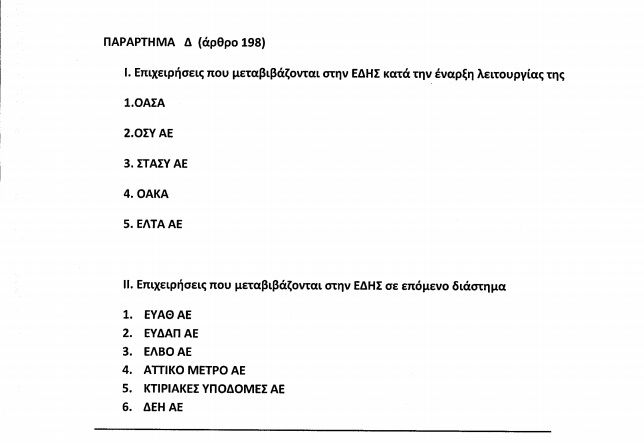 ΠΑΡΑΡΤΗΜΑ Δ (άρθρο 198)

I. Επιχειρήσεις που μεταβιβάζονται στην ΕΔΗΣ κατά την έναρξη λειτουργίας της

1.ΟΑΣΑ

2.ΟΣΥ ΑΕ

3. ΣΤΑΣΥ ΑΕ

4. ΟΑΚΑ

5. ΕΛΤΑ ΑΕ

II. Επιχειρήσεις που μεταβιβάζονται στην ΕΔΗΣ σε επόμενο διάστημα

1. ΕΥΑΘ ΑΕ
2. ΕΥΔΑΠ ΑΕ
3. ΕΛΒΟ ΑΕ
4. ΑΤΤΙΚΟ ΜΕΤΡΟ ΑΕ
5. ΚΤΙΡΙΑΚΕΣ ΥΠΟΔΟΜΕΣ ΑΕ
6. ΔΕΗ ΑΕ